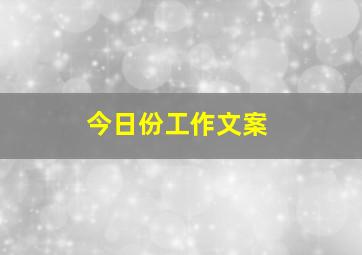 今日份工作文案